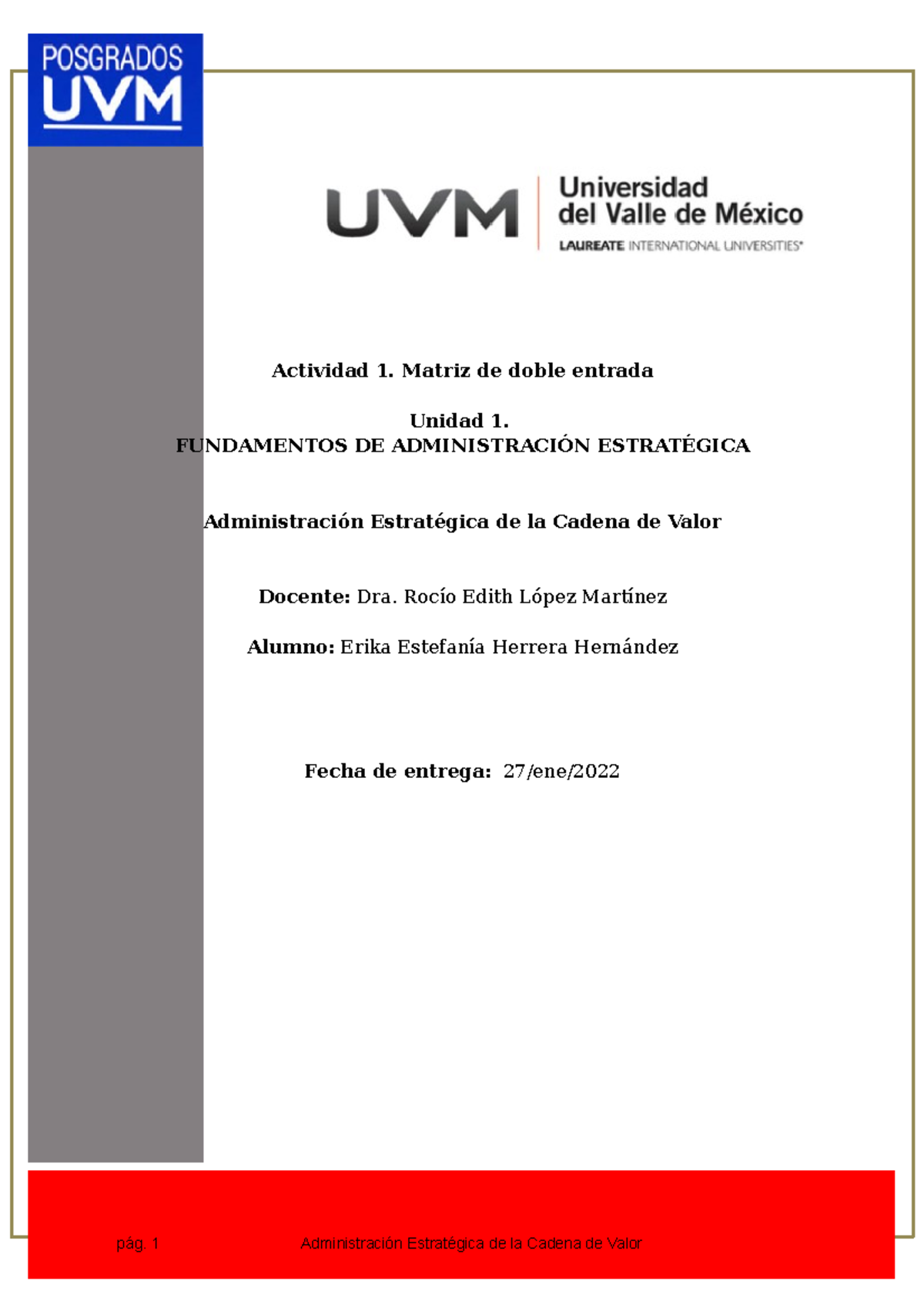 POSGRADOS
UVM

UVM
Universidad
del Valle de México
LAUREATE INTERNATIONAL UNIVERSITIES®

Actividad 1. Matriz de doble entrada

Unidad 1.
FUNDAMENTOS DE ADMINISTRACIÓN ESTRATÉGICA

Administración Estratégica de la Cadena de Valor

Docente: Dra. Rocío Edith López Martínez

Alumno: Erika Estefanía Herrera Hernández

Fecha de entrega: 27/ene/2022

pág. 1 Administración Estratégica de la Cadena de Valor